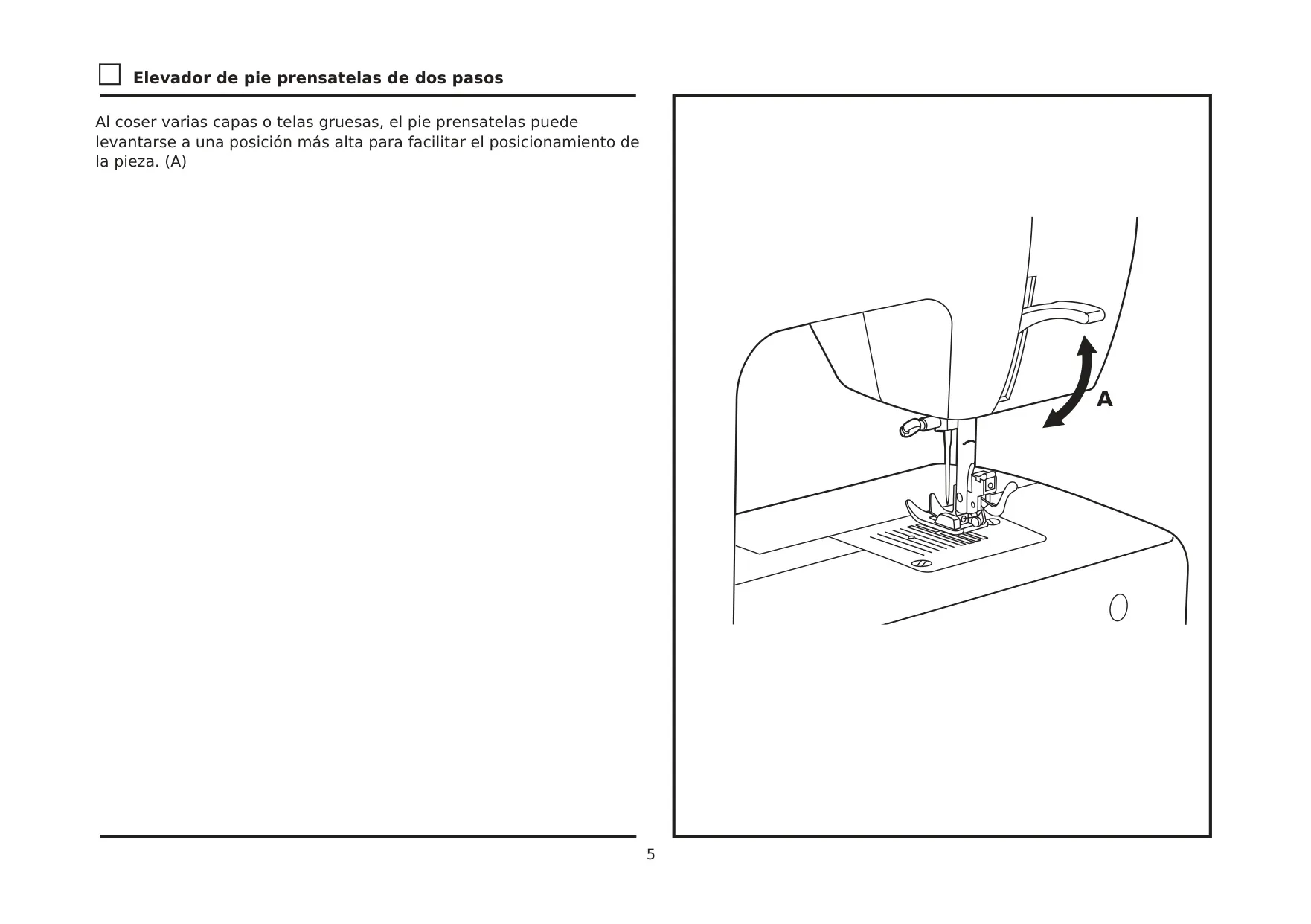 Elevador de pie prensatelas de dos pasos

Al coser varias capas o telas gruesas, el pie prensatelas puede levantarse a una posición más alta para facilitar el posicionamiento de la pieza. (A)

A

5